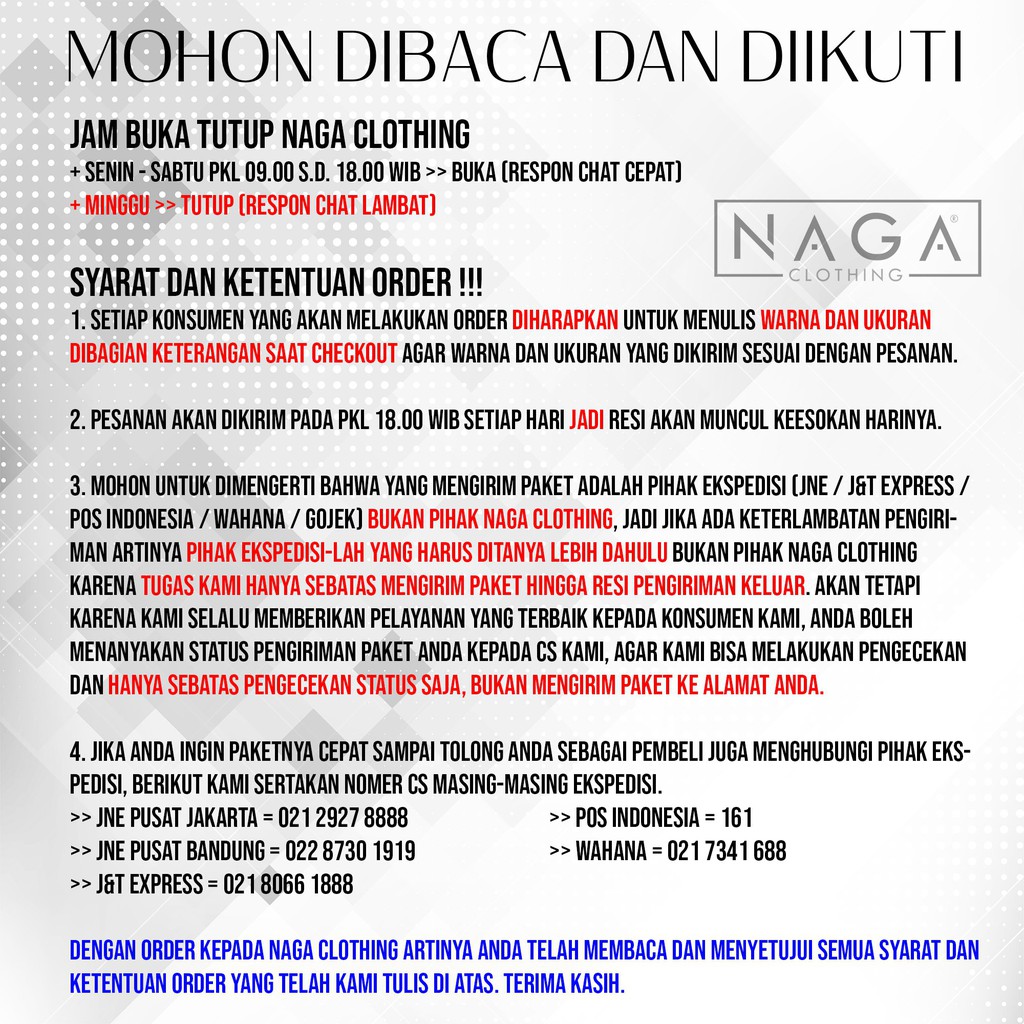 MOHON DIBACA DAN DIIKUTI

JAM BUKA TUTUP NAGA CLOTHING
+ SENIN - SABTU PKL 09.00 S.D. 18.00 WIB >> BUKA (RESPON CHAT CEPAT)
+ MINGGU >> TUTUP (RESPON CHAT LAMBAT)

NAGA® CLOTHING

SYARAT DAN KETENTUAN ORDER !!!
1. SETIAP KONSUMEN YANG AKAN MELAKUKAN ORDER DIHARAPKAN UNTUK MENULIS WARNA DAN UKURAN DIBAGIAN KETERANGAN SAAT CHECKOUT AGAR WARNA DAN UKURAN YANG DIKIRIM SESUAI DENGAN PESANAN.

2. PESANAN AKAN DIKIRIM PADA PKL 18.00 WIB SETIAP HARI JADI RESI AKAN MUNCUL KEESOKAN HARINYA.

3. MOHON UNTUK DIMENGERTI BAHWA YANG MENGIRIM PAKET ADALAH PIHAK EKSPEDISI (JNE / J&T EXPRESS / POS INDONESIA / WAHANA / GOJEK) BUKAN PIHAK NAGA CLOTHING, JADI JIKA ADA KETERLAMBATAN PENGIRIMAN ARTINYA PIHAK EKSPEDISI-LAH YANG HARUS DITANYA LEBIH DAHULU BUKAN PIHAK NAGA CLOTHING KARENA TUGAS KAMI HANYA SEBATAS MENGIRIM PAKET HINGGA RESI PENGIRIMAN KELUAR. AKAN TETAPI KARENA KAMI SELALU MEMBERIKAN PELAYANAN YANG TERBAIK KEPADA KONSUMEN KAMI, ANDA BOLEH MENANYAKAN STATUS PENGIRIMAN PAKET ANDA KEPADA CS KAMI, AGAR KAMI BISA MELAKUKAN PENGECEKAN DAN HANYA SEBATAS PENGECEKAN STATUS SAJA, BUKAN MENGIRIM PAKET KE ALAMAT ANDA.

4. JIKA ANDA INGIN PAKETNYA CEPAT SAMPAI TOLONG ANDA SEBAGAI PEMBELI JUGA MENGHUBUNGI PIHAK EKSPEDISI, BERIKUT KAMI SERTAKAN NOMER CS MASING-MASING EKSPEDISI.
>> JNE PUSAT JAKARTA = 021 2927 8888
>> JNE PUSAT BANDUNG = 022 8730 1919
>> J&T EXPRESS = 021 8066 1888
>> POS INDONESIA = 161
>> WAHANA = 021 7341 688

DENGAN ORDER KEPADA NAGA CLOTHING ARTINYA ANDA TELAH MEMBACA DAN MENYETUJUI SEMUA SYARAT DAN KETENTUAN ORDER YANG TELAH KAMI TULIS DI ATAS. TERIMA KASIH.